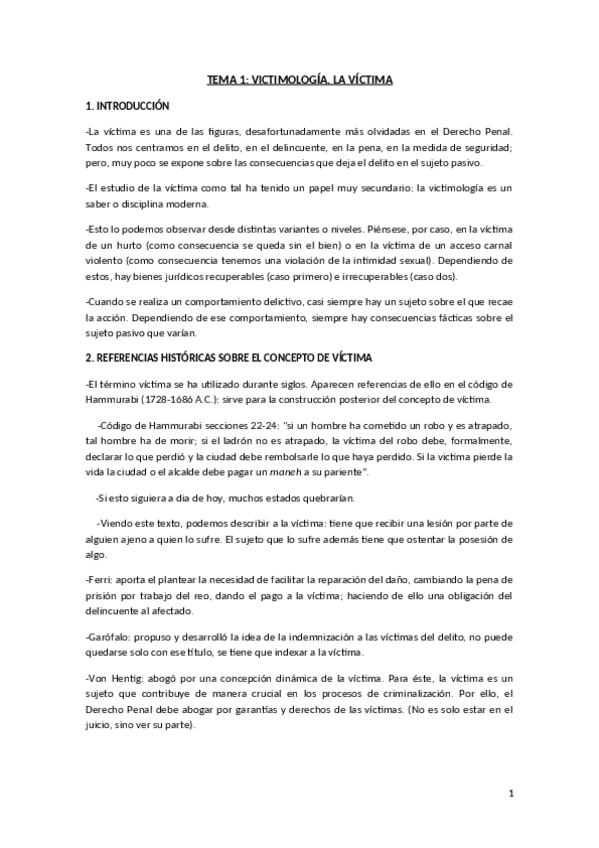 TEMA 1: VICTIMOLOGÍA. LA VÍCTIMA

1. INTRODUCCIÓN

-La víctima es una de las figuras, desafortunadamente más olvidadas en el Derecho Penal. Todos nos centramos en el delito, en el delincuente, en la pena, en la medida de seguridad; pero, muy poco se expone sobre las consecuencias que deja el delito en el sujeto pasivo.

-El estudio de la víctima como tal ha tenido un papel muy secundario: la victimología es un saber o disciplina moderna.

-Esto lo podemos observar desde distintas variantes o niveles. Piénsese, por caso, en la víctima de un hurto (como consecuencia se queda sin el bien) o en la víctima de un acceso carnal violento (como consecuencia tenemos una violación de la intimidad sexual). Dependiendo de estos, hay bienes jurídicos recuperables (caso primero) e irrecuperables (caso dos).

-Cuando se realiza un comportamiento delictivo, casi siempre hay un sujeto sobre el que recae la acción. Dependiendo de ese comportamiento, siempre hay consecuencias fácticas sobre el sujeto pasivo que varían.

2. REFERENCIAS HISTÓRICAS SOBRE EL CONCEPTO DE VÍCTIMA

-El término víctima se ha utilizado durante siglos. Aparecen referencias de ello en el código de Hammurabi (1728-1686 A.C.): sirve para la construcción posterior del concepto de víctima.

-Código de Hammurabi secciones 22-24: "si un hombre ha cometido un robo y es atrapado, tal hombre ha de morir; si el ladrón no es atrapado, la víctima del robo debe, formalmente, declarar lo que perdió y la ciudad debe rembolsarle lo que haya perdido. Si la víctima pierde la vida la ciudad o el alcalde debe pagar un maneh a su pariente".

-Si esto siguiera a día de hoy, muchos estados quebrarían.

-Viendo este texto, podemos describir a la víctima: tiene que recibir una lesión por parte de alguien ajeno a quien lo sufre. El sujeto que lo sufre además tiene que ostentar la posesión de algo.

-Ferri: aporta el plantear la necesidad de facilitar la reparación del daño, cambiando la pena de prisión por trabajo del reo, dando el pago a la víctima; haciendo de ello una obligación del delincuente al afectado.

-Garófalo: propuso y desarrolló la idea de la indemnización a las víctimas del delito, no puede quedarse solo con ese título, se tiene que indexar a la víctima.

-Von Hentig: abogó por una concepción dinámica de la víctima. Para éste, la víctima es un sujeto que contribuye de manera crucial en los procesos de criminalización. Por ello, el Derecho Penal debe abogar por garantías y derechos de las víctimas. (No es solo estar en el juicio, sino ver su parte).

1